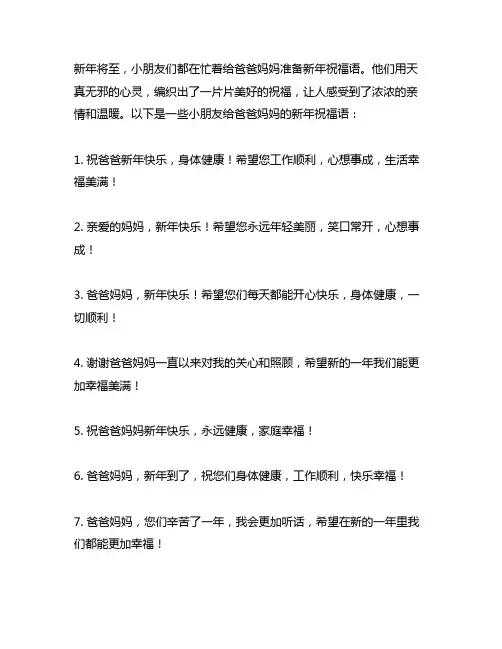 新年将至，小朋友们都在忙着给爸爸妈妈准备新年祝福语。他们用天真无邪的心灵，编织出了一片片美好的祝福，让人感受到了浓浓的亲情和温暖。以下是一些小朋友给爸爸妈妈的新年祝福语：

1. 祝爸爸新年快乐，身体健康！希望您工作顺利，心想事成，生活幸福美满！

2. 亲爱的妈妈，新年快乐！希望您永远年轻美丽，笑口常开，心想事成！

3. 爸爸妈妈，新年快乐！希望您们每天都能开心快乐，身体健康，一切顺利！

4. 谢谢爸爸妈妈一直以来对我的关心和照顾，希望新的一年我们能更加幸福美满！

5. 祝爸爸妈妈新年快乐，永远健康，家庭幸福！

6. 爸爸妈妈，新年到了，祝您们身体健康，工作顺利，快乐幸福！

7. 爸爸妈妈，您们辛苦了一年，我会更加听话，希望在新的一年里我们都能更加幸福！